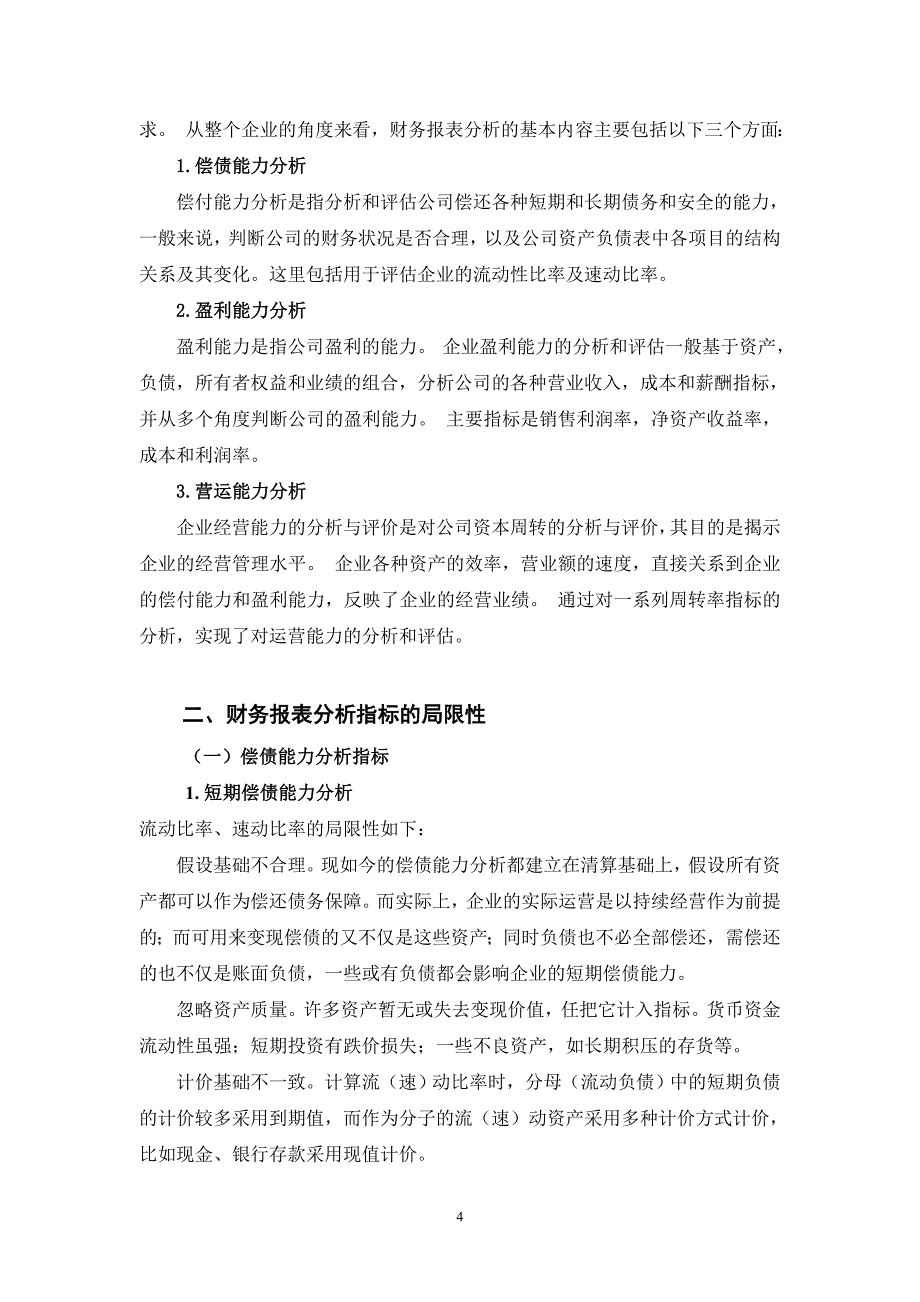 求。 从整个企业的角度来看，财务报表分析的基本内容主要包括以下三个方面:

1. 偿债能力分析

偿付能力分析是指分析和评估公司偿还各种短期和长期债务和安全的能力，一般来说，判断公司的财务状况是否合理，以及公司资产负债表中各项目的结构关系及其变化。这里包括用于评估企业的流动性比率及速动比率。

2. 盈利能力分析

盈利能力是指公司盈利的能力。 企业盈利能力的分析和评估一般基于资产，负债，所有者权益和业绩的组合，分析公司的各种营业收入，成本和薪酬指标，并从多个角度判断公司的盈利能力。 主要指标是销售利润率，净资产收益率，成本和利润率。

3. 营运能力分析

企业经营能力的分析与评价是对公司资本周转的分析与评价，其目的是揭示企业的经营管理水平。 企业各种资产的效率，营业额的速度，直接关系到企业的偿付能力和盈利能力，反映了企业的经营业绩。 通过对一系列周转率指标的分析，实现了对运营能力的分析和评估。

二、财务报表分析指标的局限性

（一）偿债能力分析指标

1. 短期偿债能力分析

流动比率、速动比率的局限性如下：

假设基础不合理。现如今的偿债能力分析都建立在清算基础上，假设所有资产都可以作为偿还债务保障。而实际上，企业的实际运营是以持续经营作为前提的；而可用来变现偿债的又不仅是这些资产；同时负债也不必全部偿还，需偿还的也不仅是账面负债，一些或有负债都会影响企业的短期偿债能力。

忽略资产质量。许多资产暂无或失去变现价值，任把它计入指标。货币资金流动性虽强；短期投资有跌价损失；一些不良资产，如长期积压的存货等。

计价基础不一致。计算流（速）动比率时，分母（流动负债）中的短期负债的计价较多采用到期值，而作为分子的流（速）动资产采用多种计价方式计价，比如现金、银行存款采用现值计价。

4